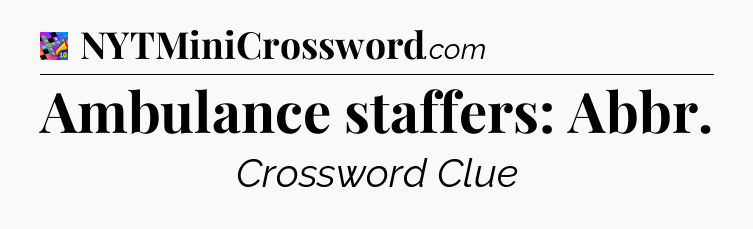 NYTMiniCrossword.com

Ambulance staffers: Abbr.

Crossword Clue